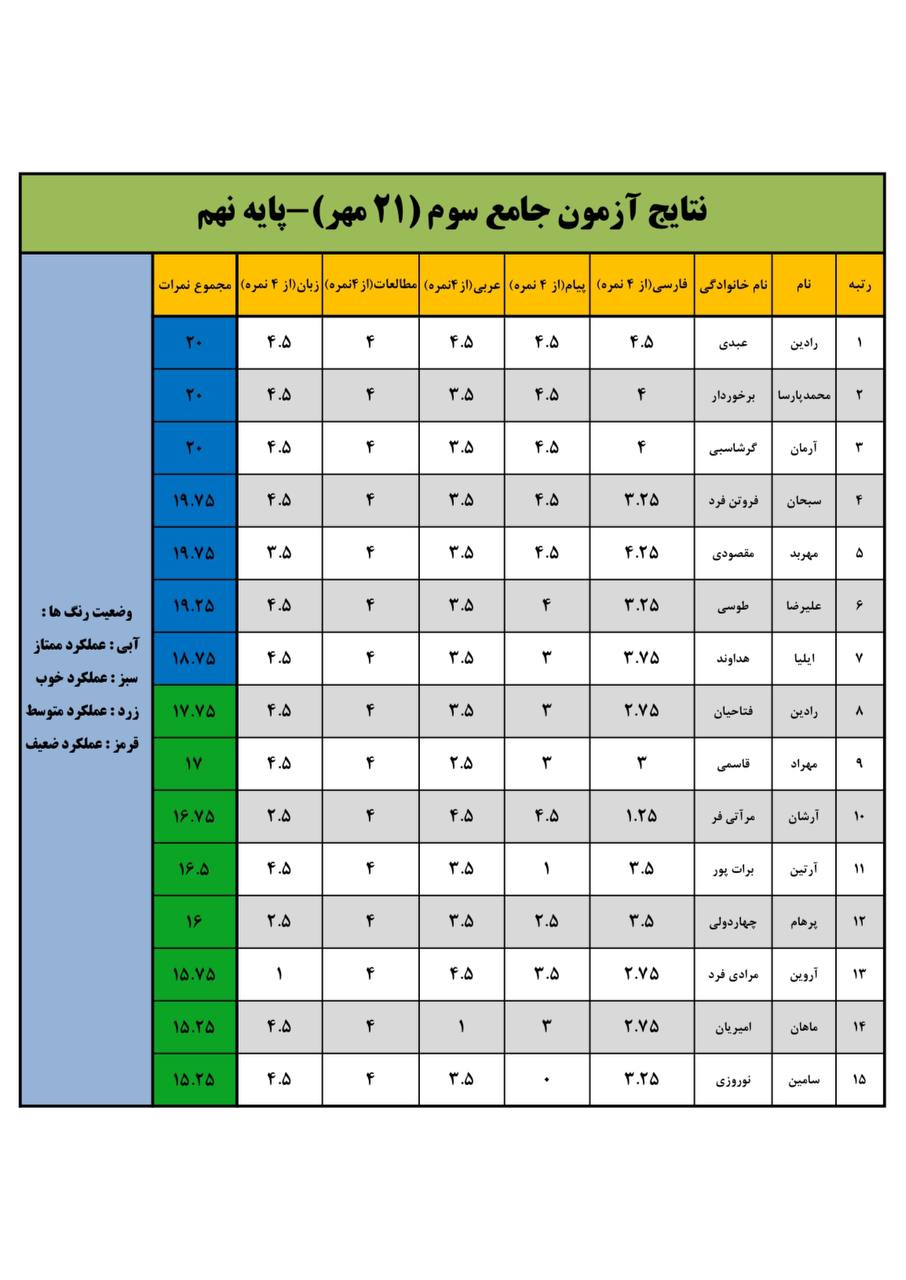 نتایج آزمون جامع سوم (۲۱ مهر)-پایه نهم

| رتبه | نام | نام خانوادگی | فارسی(از ۴ نمره) | پیام(از ۴ نمره) | عربی(از ۴نمره) | مطالعات(از ۴نمره) | زبان(از ۴ نمره) | مجموع نمرات |
|---|---|---|---|---|---|---|---|---|
| ۱ | رادین | عبدی | ۴.۵ | ۴.۵ | ۴.۵ | ۴ | ۴.۵ | ۲۰ |
| ۲ | محمدپارسا | برخوردار | ۴ | ۴.۵ | ۳.۵ | ۴ | ۴.۵ | ۲۰ |
| ۳ | آرمان | گرشاسبی | ۴ | ۴.۵ | ۳.۵ | ۴ | ۴.۵ | ۲۰ |
| ۴ | سبحان | فروتن فرد | ۳.۲۵ | ۴.۵ | ۳.۵ | ۴ | ۴.۵ | ۱۹.۷۵ |
| ۵ | مهربد | مقصودی | ۴.۲۵ | ۴.۵ | ۳.۵ | ۴ | ۳.۵ | ۱۹.۷۵ |
| ۶ | علیرضا | طوسی | ۳.۲۵ | ۴ | ۳.۵ | ۴ | ۴.۵ | ۱۹.۲۵ |
| ۷ | ایلیا | هداوند | ۳.۷۵ | ۳ | ۳.۵ | ۴ | ۴.۵ | ۱۸.۷۵ |
| ۸ | رادین | فتاحیان | ۲.۷۵ | ۳ | ۳.۵ | ۴ | ۴.۵ | ۱۷.۷۵ |
| ۹ | مهراد | قاسمی | ۳ | ۳ | ۲.۵ | ۴ | ۴.۵ | ۱۷ |
| ۱۰ | آرشان | مرآتی فر | ۱.۲۵ | ۴.۵ | ۴.۵ | ۴ | ۲.۵ | ۱۶.۷۵ |
| ۱۱ | آرتین | برات پور | ۳.۵ | ۱ | ۳.۵ | ۴ | ۴.۵ | ۱۶.۵ |
| ۱۲ | پرهام | چهاردولی | ۳.۵ | ۲.۵ | ۳.۵ | ۴ | ۲.۵ | ۱۶ |
| ۱۳ | آروین | مرادی فرد | ۲.۷۵ | ۳.۵ | ۴.۵ | ۴ | ۱ | ۱۵.۷۵ |
| ۱۴ | ماهان | امیریان | ۲.۷۵ | ۳ | ۱ | ۴ | ۴.۵ | ۱۵.۲۵ |
| ۱۵ | سامین | نوروزی | ۳.۲۵ | ۰ | ۳.۵ | ۴ | ۴.۵ | ۱۵.۲۵ |

وضعیت رنگ ها :
آبی : عملکرد ممتاز
سبز : عملکرد خوب
زرد : عملکرد متوسط
قرمز : عملکرد ضعیف